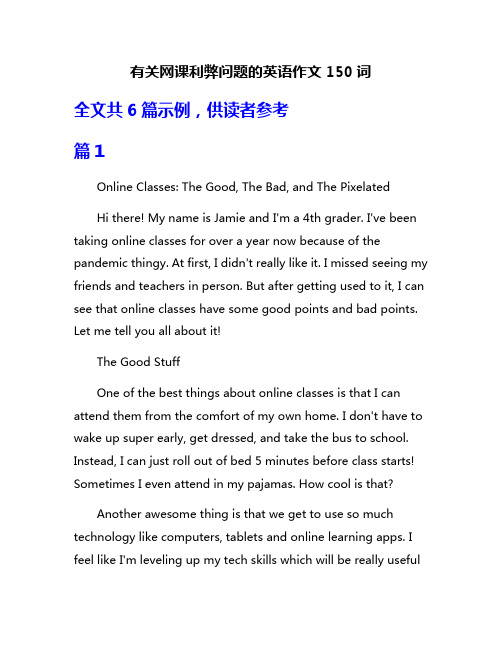 有关网课利弊问题的英语作文 150 词

全文共 6 篇示例，供读者参考

篇 1

Online Classes: The Good, The Bad, and The Pixelated

Hi there! My name is Jamie and I'm a 4th grader. I've been taking online classes for over a year now because of the pandemic thingy. At first, I didn't really like it. I missed seeing my friends and teachers in person. But after getting used to it, I can see that online classes have some good points and bad points. Let me tell you all about it!

The Good Stuff

One of the best things about online classes is that I can attend them from the comfort of my own home. I don't have to wake up super early, get dressed, and take the bus to school. Instead, I can just roll out of bed 5 minutes before class starts! Sometimes I even attend in my pajamas. How cool is that?

Another awesome thing is that we get to use so much technology like computers, tablets and online learning apps. I feel like I'm leveling up my tech skills which will be really useful